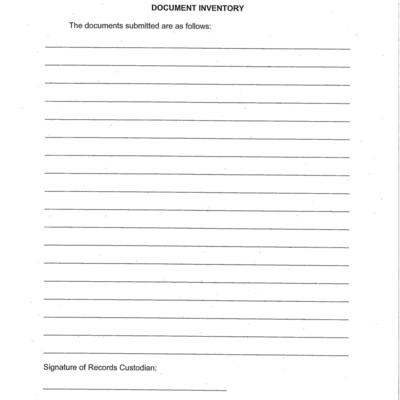 DOCUMENT INVENTORY

The documents submitted are as follows:

Signature of Records Custodian: